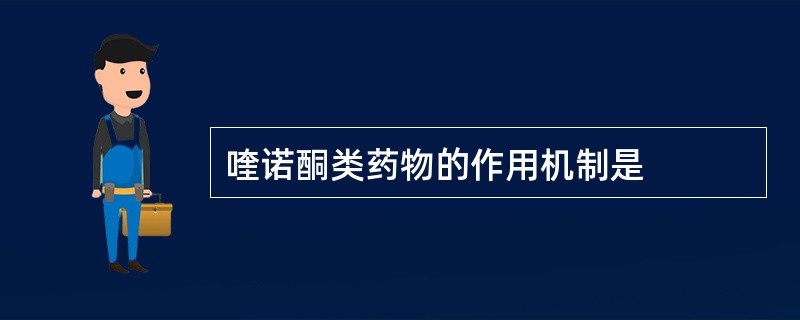 喹诺酮类药物的作用机制是